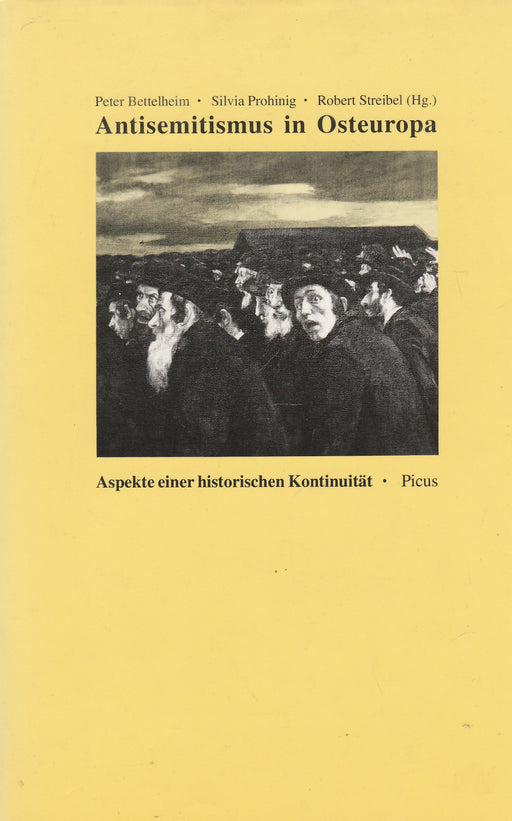 Peter Bettelheim • Silvia Prohinig • Robert Streibel (Hg.)
Antisemitismus in Osteuropa

Aspekte einer historischen Kontinuität • Picus